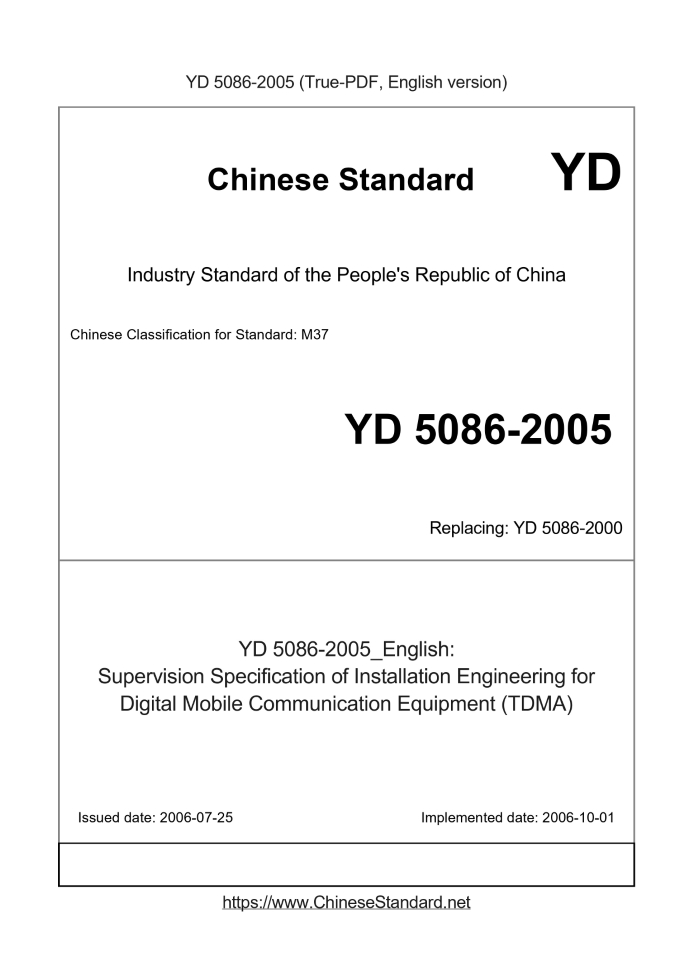 YD 5086-2005 (True-PDF, English version)

Chinese Standard

YD

Industry Standard of the People's Republic of China

Chinese Classification for Standard: M37

YD 5086-2005

Replacing: YD 5086-2000

YD 5086-2005_English:
Supervision Specification of Installation Engineering for Digital Mobile Communication Equipment (TDMA)

Issued date: 2006-07-25

Implemented date: 2006-10-01

https://www.ChineseStandard.net